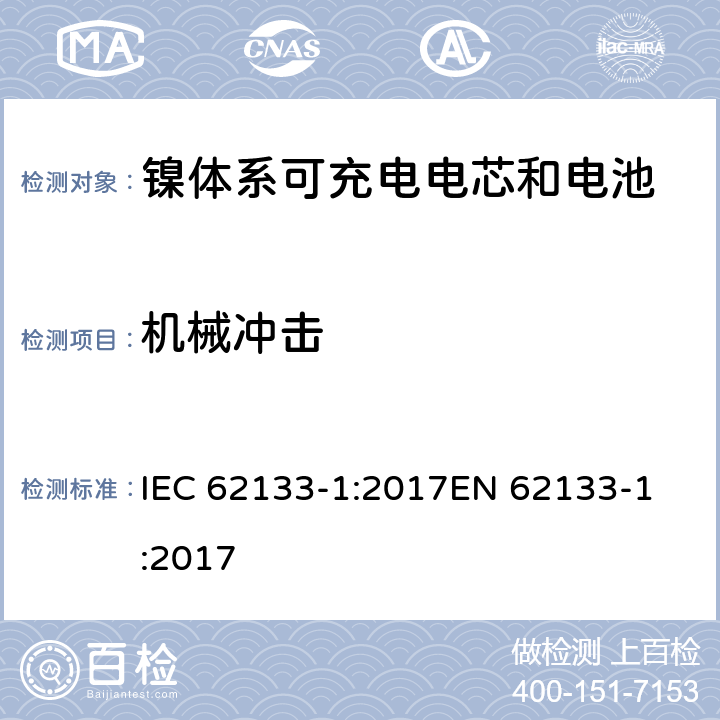 MA CNAS AL ilac-MRA

检测对象： 镍体系可充电电芯和电池

检测项目： 机械冲击

检测标准： IEC 62133-1:2017EN 62133-1:2017

百检
Baijiantest.com

做检测 上百检
400-151-7153